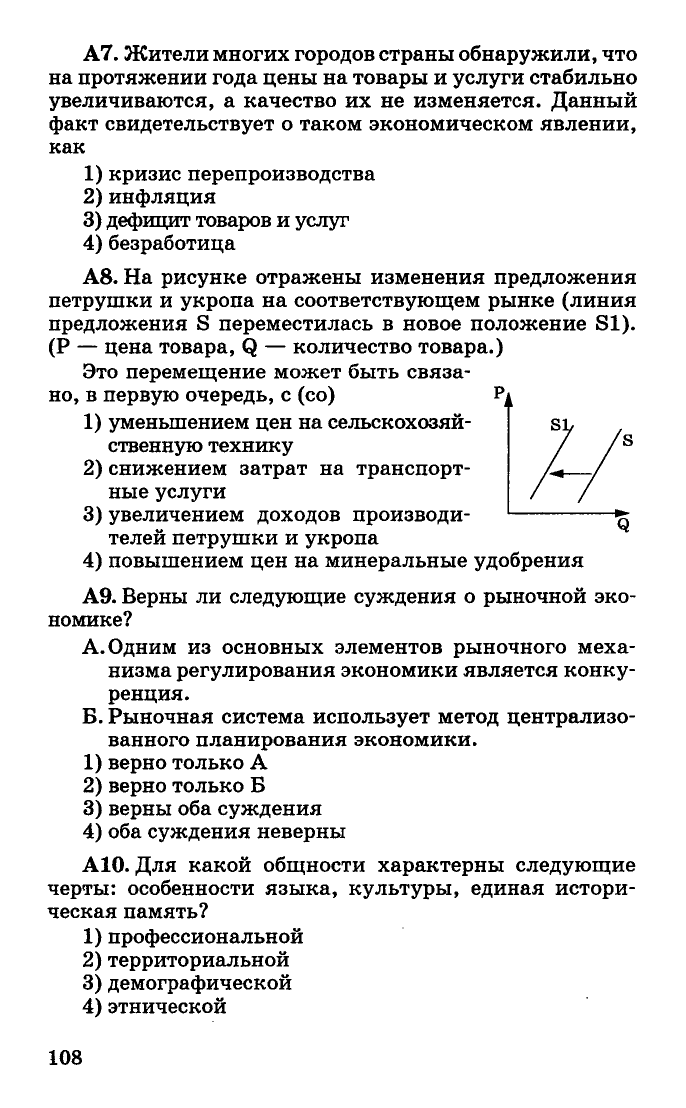 А7. Жители многих городов страны обнаружили, что на протяжении года цены на товары и услуги стабильно увеличиваются, а качество их не изменяется. Данный факт свидетельствует о таком экономическом явлении, как

1) кризис перепроизводства
2) инфляция
3) дефицит товаров и услуг
4) безработица

А8. На рисунке отражены изменения предложения петрушки и укропа на соответствующем рынке (линия предложения S переместилась в новое положение S1). (P — цена товара, Q — количество товара.)

Это перемещение может быть связано, в первую очередь, с (со)

1) уменьшением цен на сельскохозяйственную технику
2) снижением затрат на транспортные услуги
3) увеличением доходов производителей петрушки и укропа
4) повышением цен на минеральные удобрения

P
S1
S
Q

А9. Верны ли следующие суждения о рыночной экономике?

А. Одним из основных элементов рыночного механизма регулирования экономики является конкуренция.
Б. Рыночная система использует метод централизованного планирования экономики.

1) верно только А
2) верно только Б
3) верны оба суждения
4) оба суждения неверны

А10. Для какой общности характерны следующие черты: особенности языка, культуры, единая историческая память?

1) профессиональной
2) территориальной
3) демографической
4) этнической

108